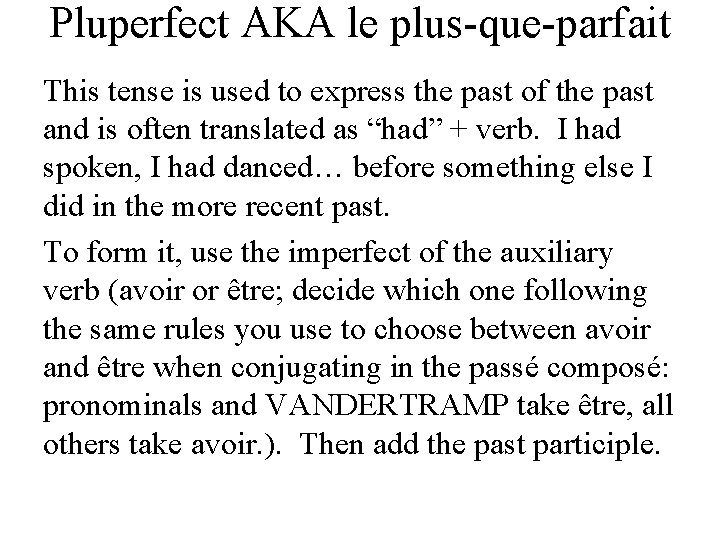 Pluperfect AKA le plus-que-parfait

This tense is used to express the past of the past and is often translated as "had" + verb. I had spoken, I had danced… before something else I did in the more recent past.

To form it, use the imperfect of the auxiliary verb (avoir or être; decide which one following the same rules you use to choose between avoir and être when conjugating in the passé composé: pronominals and VANDERTRAMP take être, all others take avoir.). Then add the past participle.